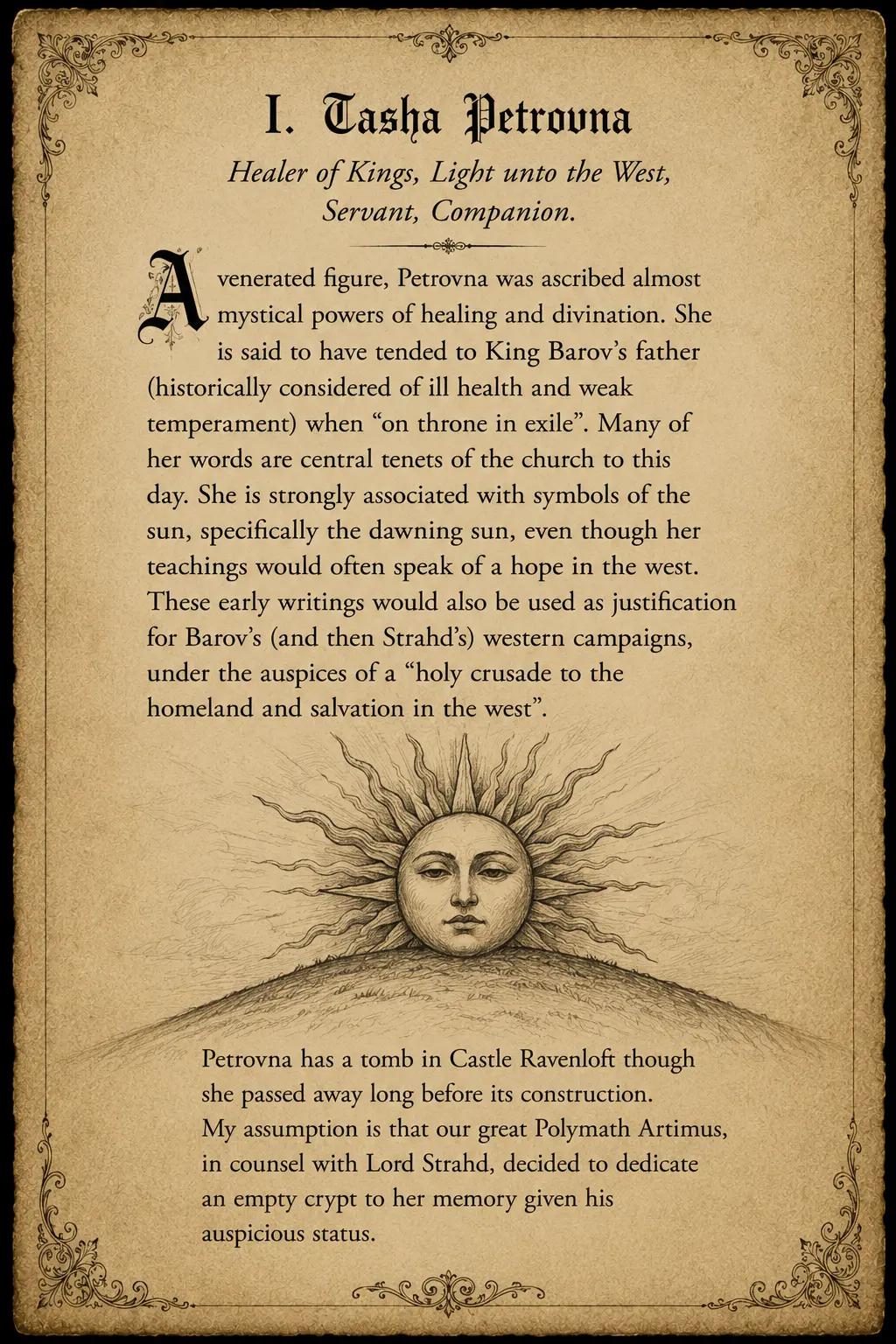 I. Tasha Petrovna

Healer of Kings, Light unto the West, Servant, Companion.

A venerated figure, Petrovna was ascribed almost mystical powers of healing and divination. She is said to have tended to King Barov's father (historically considered of ill health and weak temperament) when "on throne in exile". Many of her words are central tenets of the church to this day. She is strongly associated with symbols of the sun, specifically the dawning sun, even though her teachings would often speak of a hope in the west. These early writings would also be used as justification for Barov's (and then Strahd's) western campaigns, under the auspices of a "holy crusade to the homeland and salvation in the west".

Petrovna has a tomb in Castle Ravenloft though she passed away long before its construction. My assumption is that our great Polymath Artimus, in counsel with Lord Strahd, decided to dedicate an empty crypt to her memory given his auspicious status.